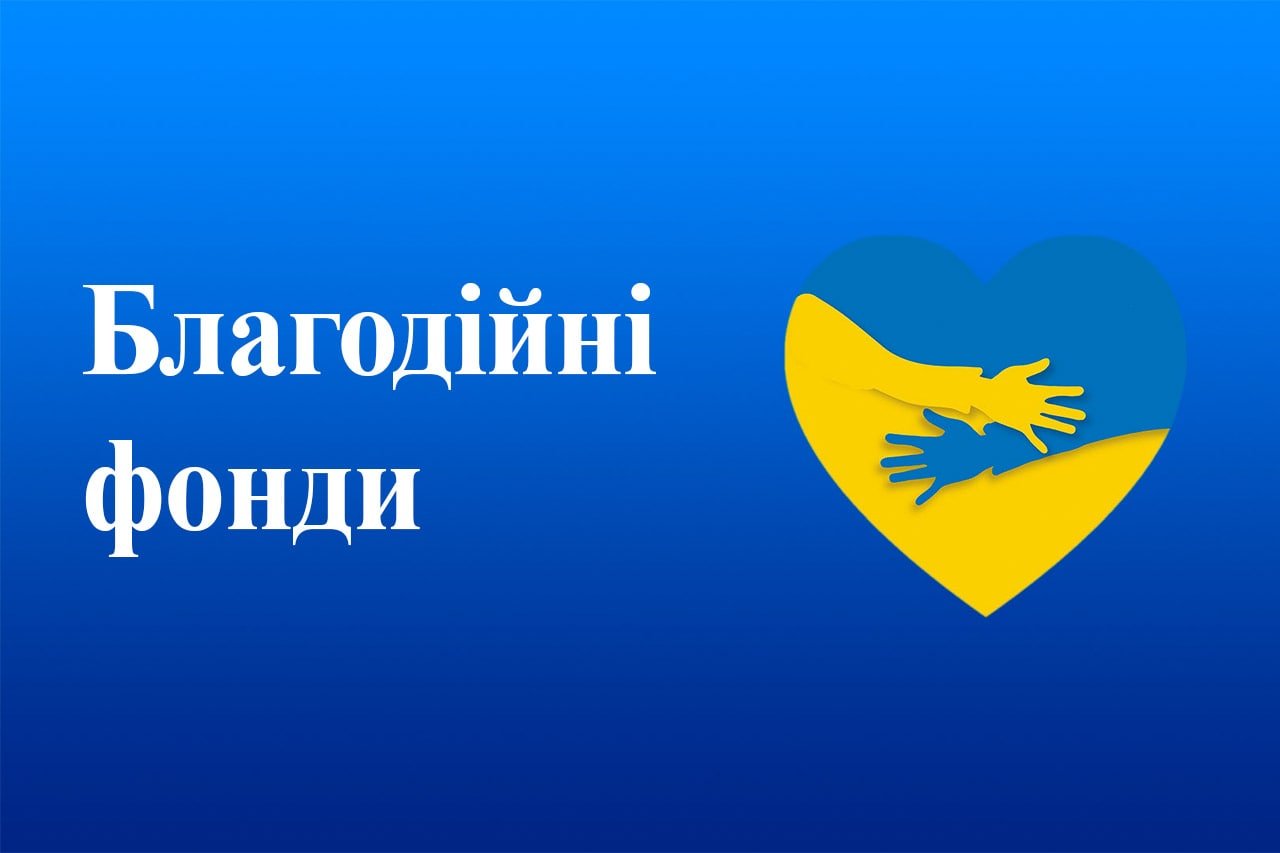 Благодійні фонди